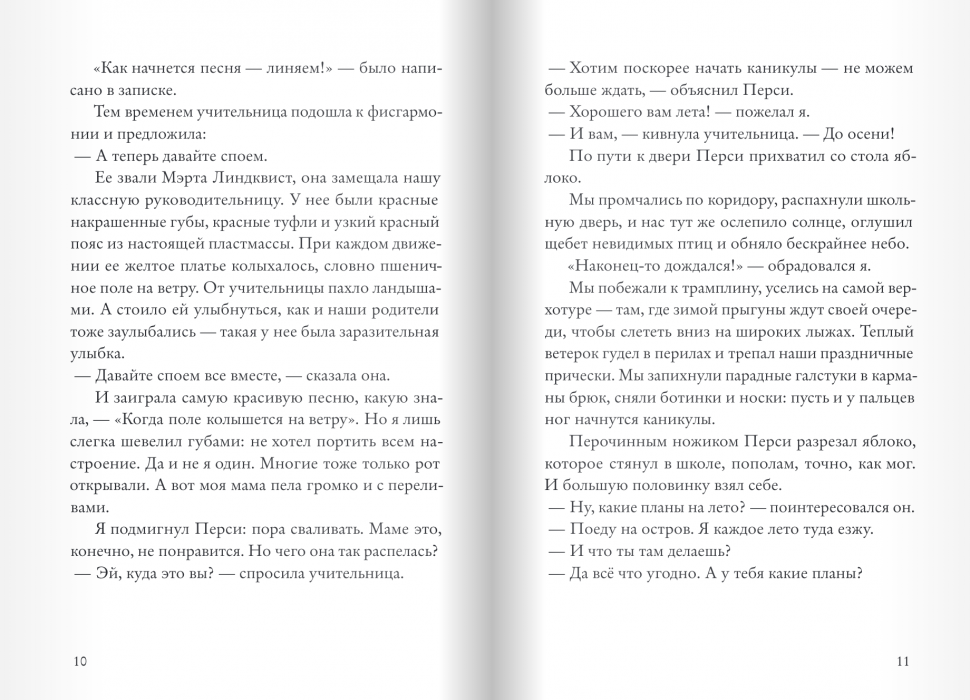 «Как начнется песня — линяем!» — было написано в записке.

Тем временем учительница подошла к фисгармонии и предложила:

— А теперь давайте споем.

Ее звали Мэрта Линдквист, она замещала нашу классную руководительницу. У нее были красные накрашенные губы, красные туфли и узкий красный пояс из настоящей пластмассы. При каждом движении ее желтое платье колыхалось, словно пшеничное поле на ветру. От учительницы пахло ландышами. А стоило ей улыбнуться, как и наши родители тоже заулыбались — такая у нее была заразительная улыбка.

— Давайте споем все вместе, — сказала она.

И заиграла самую красивую песню, какую знала, — «Когда поле колышется на ветру». Но я лишь слегка шевелил губами: не хотел портить всем настроение. Да и не я один. Многие тоже только рот открывали. А вот моя мама пела громко и с переливами.

Я подмигнул Перси: пора сваливать. Маме это, конечно, не понравится. Но чего она так распелась?

— Эй, куда это вы? — спросила учительница.

10

— Хотим поскорее начать каникулы — не можем больше ждать, — объяснил Перси.

— Хорошего вам лета! — пожелал я.

— И вам, — кивнула учительница. — До осени!

По пути к двери Перси прихватил со стола яблоко.

Мы промчались по коридору, распахнули школьную дверь, и нас тут же ослепило солнце, оглушил щебет невидимых птиц и обняло бескрайнее небо.

«Наконец-то дождался!» — обрадовался я.

Мы побежали к трамплину, уселись на самой верхотуре — там, где зимой прыгуны ждут своей очереди, чтобы слететь вниз на широких лыжах. Теплый ветерок гудел в перилах и трепал наши праздничные прически. Мы запихнули парадные галстуки в карманы брюк, сняли ботинки и носки: пусть и у пальцев ног начнутся каникулы.

Перочинным ножиком Перси разрезал яблоко, которое стянул в школе, пополам, точно, как мог. И большую половинку взял себе.

— Ну, какие планы на лето? — поинтересовался он.

— Поеду на остров. Я каждое лето туда езжу.

— И что ты там делаешь?

— Да всё что угодно. А у тебя какие планы?

11